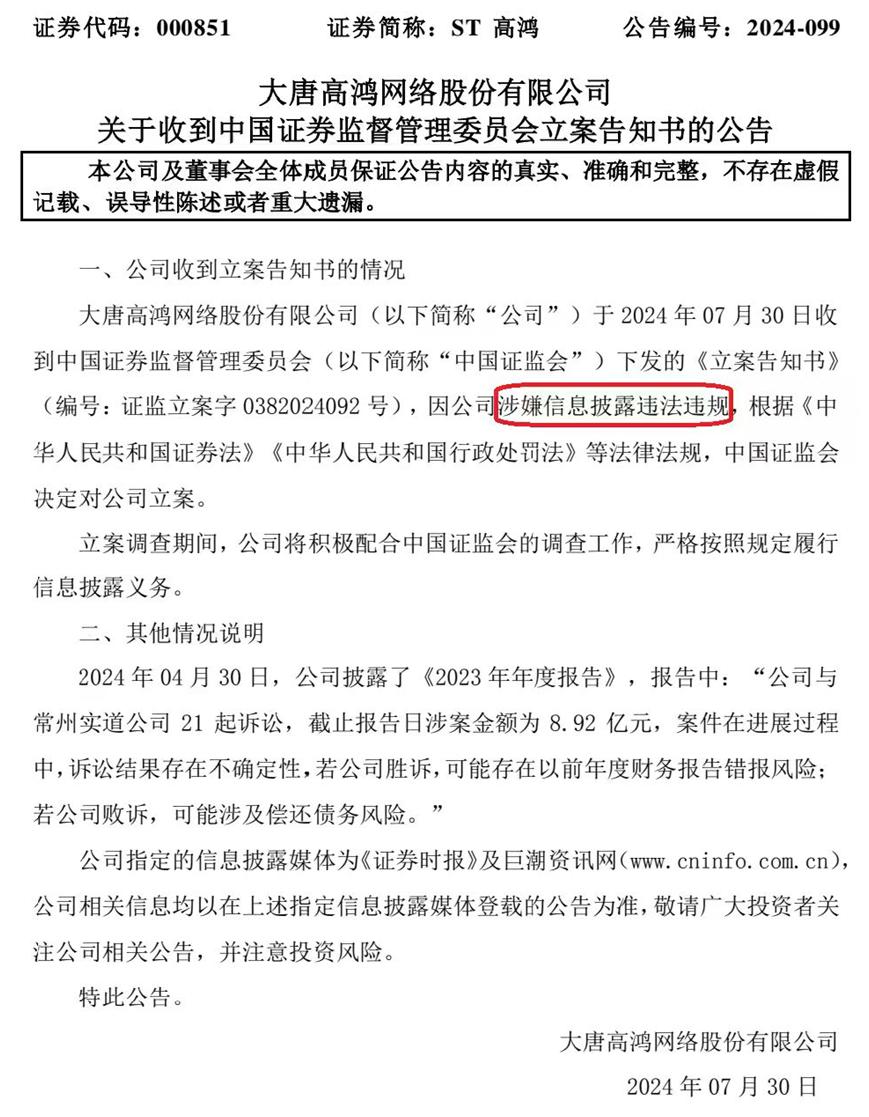 证券代码：000851　　证券简称：ST 高鸿　　公告编号：2024-099

大唐高鸿网络股份有限公司
关于收到中国证券监督管理委员会立案告知书的公告

本公司及董事会全体成员保证公告内容的真实、准确和完整，不存在虚假记载、误导性陈述或者重大遗漏。

一、公司收到立案告知书的情况

大唐高鸿网络股份有限公司（以下简称“公司”）于 2024 年 07 月 30 日收到中国证券监督管理委员会（以下简称“中国证监会”）下发的《立案告知书》（编号：证监立案字 0382024092 号），因公司涉嫌信息披露违法违规，根据《中华人民共和国证券法》《中华人民共和国行政处罚法》等法律法规，中国证监会决定对公司立案。

立案调查期间，公司将积极配合中国证监会的调查工作，严格按照规定履行信息披露义务。

二、其他情况说明

2024 年 04 月 30 日，公司披露了《2023 年年度报告》，报告中：“公司与常州实道公司 21 起诉讼，截止报告日涉案金额为 8.92 亿元，案件在进展过程中，诉讼结果存在不确定性，若公司胜诉，可能存在以前年度财务报告错报风险；若公司败诉，可能涉及偿还债务风险。”

公司指定的信息披露媒体为《证券时报》及巨潮资讯网（www.cninfo.com.cn），公司相关信息均以在上述指定信息披露媒体登载的公告为准，敬请广大投资者关注公司相关公告，并注意投资风险。

特此公告。

大唐高鸿网络股份有限公司
2024 年 07 月 30 日